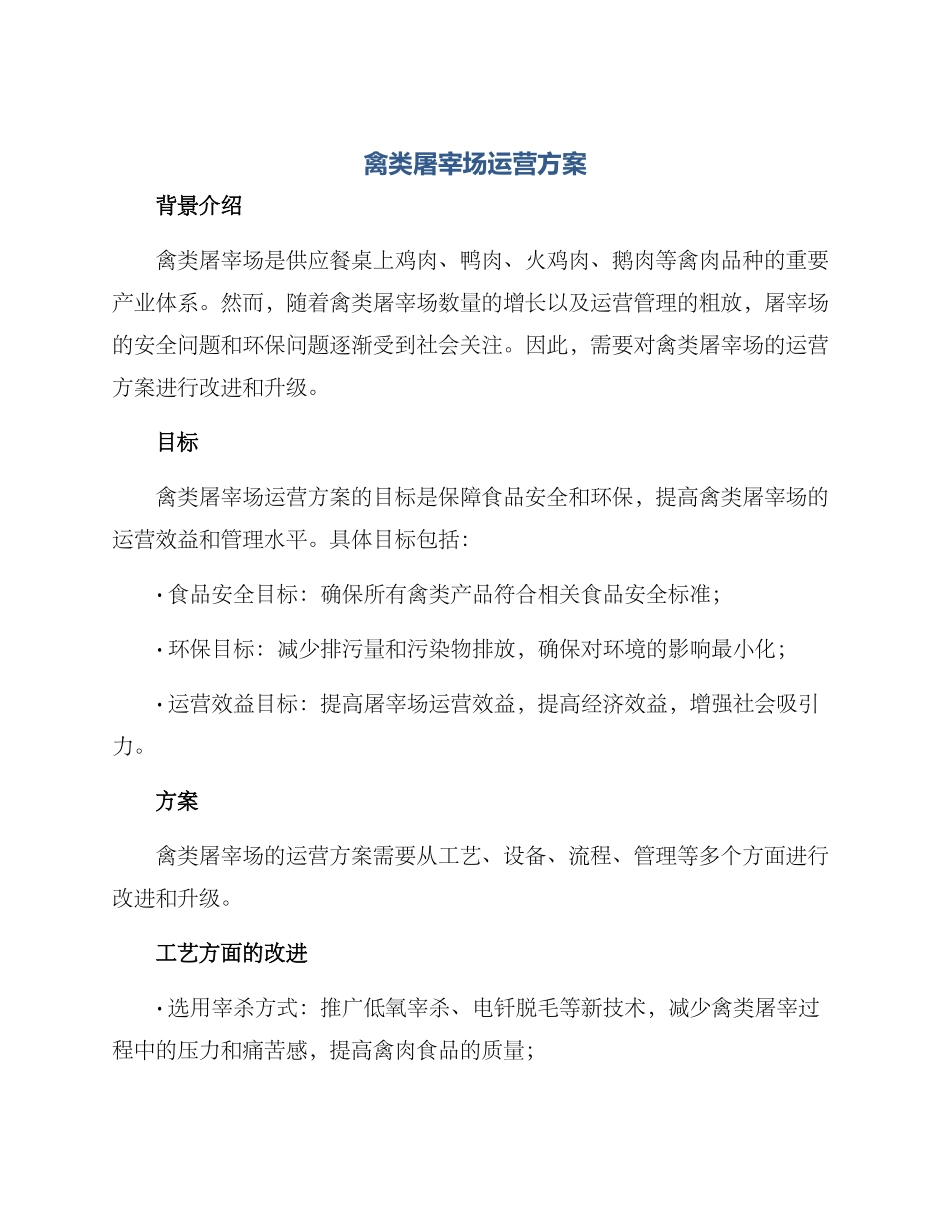 禽类屠宰场运营方案

背景介绍

禽类屠宰场是供应餐桌上鸡肉、鸭肉、火鸡肉、鹅肉等禽肉品种的重要产业体系。然而，随着禽类屠宰场数量的增长以及运营管理的粗放，屠宰场的安全问题和环保问题逐渐受到社会关注。因此，需要对禽类屠宰场的运营方案进行改进和升级。

目标

禽类屠宰场运营方案的目标是保障食品安全和环保，提高禽类屠宰场的运营效益和管理水平。具体目标包括：

· 食品安全目标：确保所有禽类产品符合相关食品安全标准；

· 环保目标：减少排污量和污染物排放，确保对环境的影响最小化；

· 运营效益目标：提高屠宰场运营效益，提高经济效益，增强社会吸引力。

方案

禽类屠宰场的运营方案需要从工艺、设备、流程、管理等多个方面进行改进和升级。

工艺方面的改进

· 选用宰杀方式：推广低氧宰杀、电钎脱毛等新技术，减少禽类屠宰过程中的压力和痛苦感，提高禽肉食品的质量；